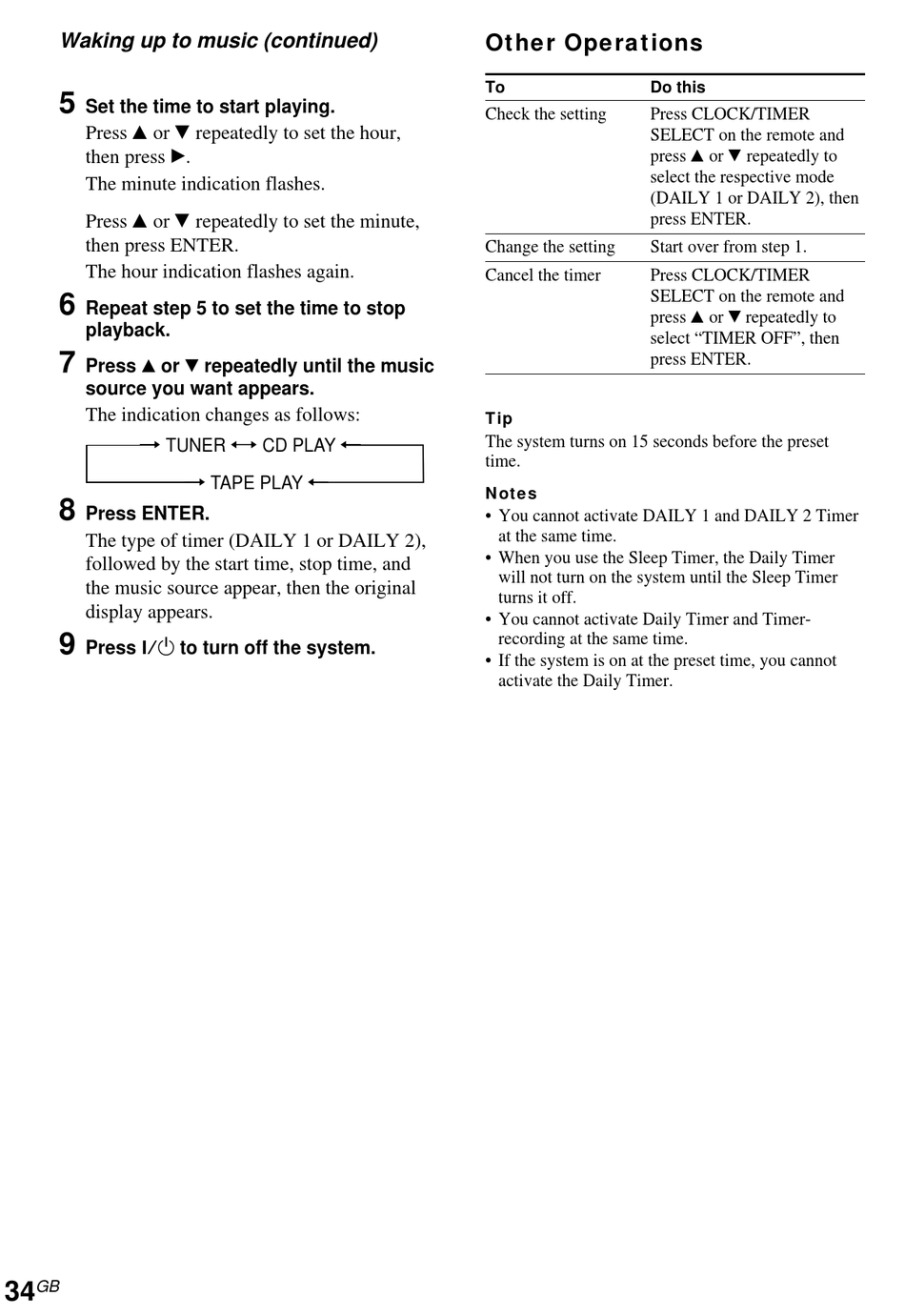 Waking up to music (continued)

5 Set the time to start playing.

Press ▲ or ▼ repeatedly to set the hour, then press ▶.

The minute indication flashes.

Press ▲ or ▼ repeatedly to set the minute, then press ENTER.

The hour indication flashes again.

6 Repeat step 5 to set the time to stop playback.

7 Press ▲ or ▼ repeatedly until the music source you want appears.

The indication changes as follows:

→ TUNER ↔ CD PLAY ←

→ TAPE PLAY ←

8 Press ENTER.

The type of timer (DAILY 1 or DAILY 2), followed by the start time, stop time, and the music source appear, then the original display appears.

9 Press I/⏻ to turn off the system.

Other Operations

| To | Do this |
|---|---|
| Check the setting | Press CLOCK/TIMER SELECT on the remote and press ▲ or ▼ repeatedly to select the respective mode (DAILY 1 or DAILY 2), then press ENTER. |
| Change the setting | Start over from step 1. |
| Cancel the timer | Press CLOCK/TIMER SELECT on the remote and press ▲ or ▼ repeatedly to select “TIMER OFF”, then press ENTER. |

Tip

The system turns on 15 seconds before the preset time.

Notes

• You cannot activate DAILY 1 and DAILY 2 Timer at the same time.
• When you use the Sleep Timer, the Daily Timer will not turn on the system until the Sleep Timer turns it off.
• You cannot activate Daily Timer and Timer-recording at the same time.
• If the system is on at the preset time, you cannot activate the Daily Timer.

34GB